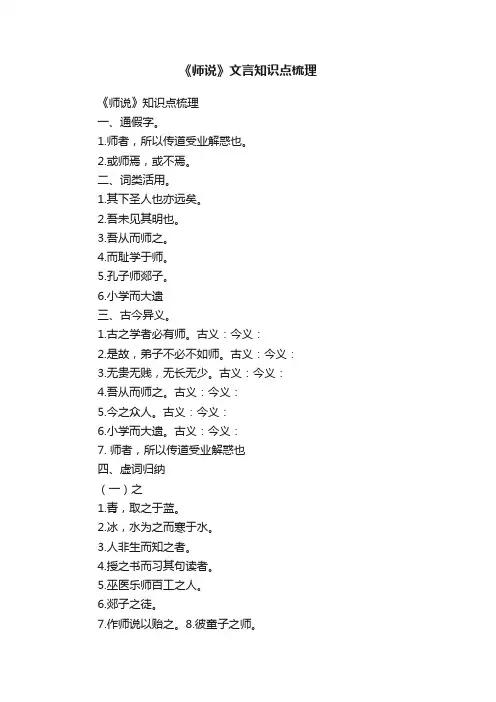 《师说》文言知识点梳理

《师说》知识点梳理
一、通假字。
1.师者，所以传道受业解惑也。
2.或师焉，或不焉。
二、词类活用。
1.其下圣人也亦远矣。
2.吾未见其明也。
3.吾从而师之。
4.而耻学于师。
5.孔子师郯子。
6.小学而大遗
三、古今异义。
1.古之学者必有师。古义：今义：
2.是故，弟子不必不如师。古义：今义：
3.无贵无贱，无长无少。古义：今义：
4.吾从而师之。古义：今义：
5.今之众人。古义：今义：
6.小学而大遗。古义：今义：
7. 师者，所以传道受业解惑也
四、虚词归纳
（一）之
1.青，取之于蓝。
2.冰，水为之而寒于水。
3.人非生而知之者。
4.授之书而习其句读者。
5.巫医乐师百工之人。
6.郯子之徒。
7.作师说以贻之。8.彼童子之师。